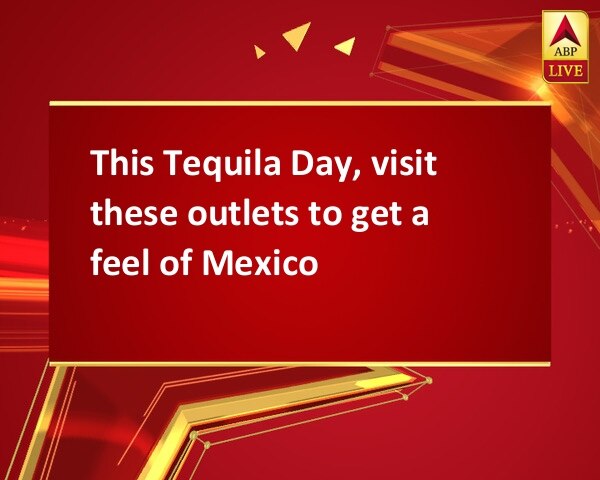 ABP
LIVE

This Tequila Day, visit these outlets to get a feel of Mexico